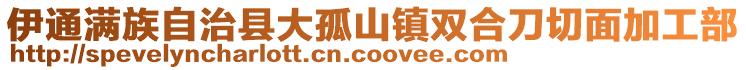 伊通满族自治县大孤山镇双合刀切面加工部
http://spevelyncharlott.cn.coovee.com